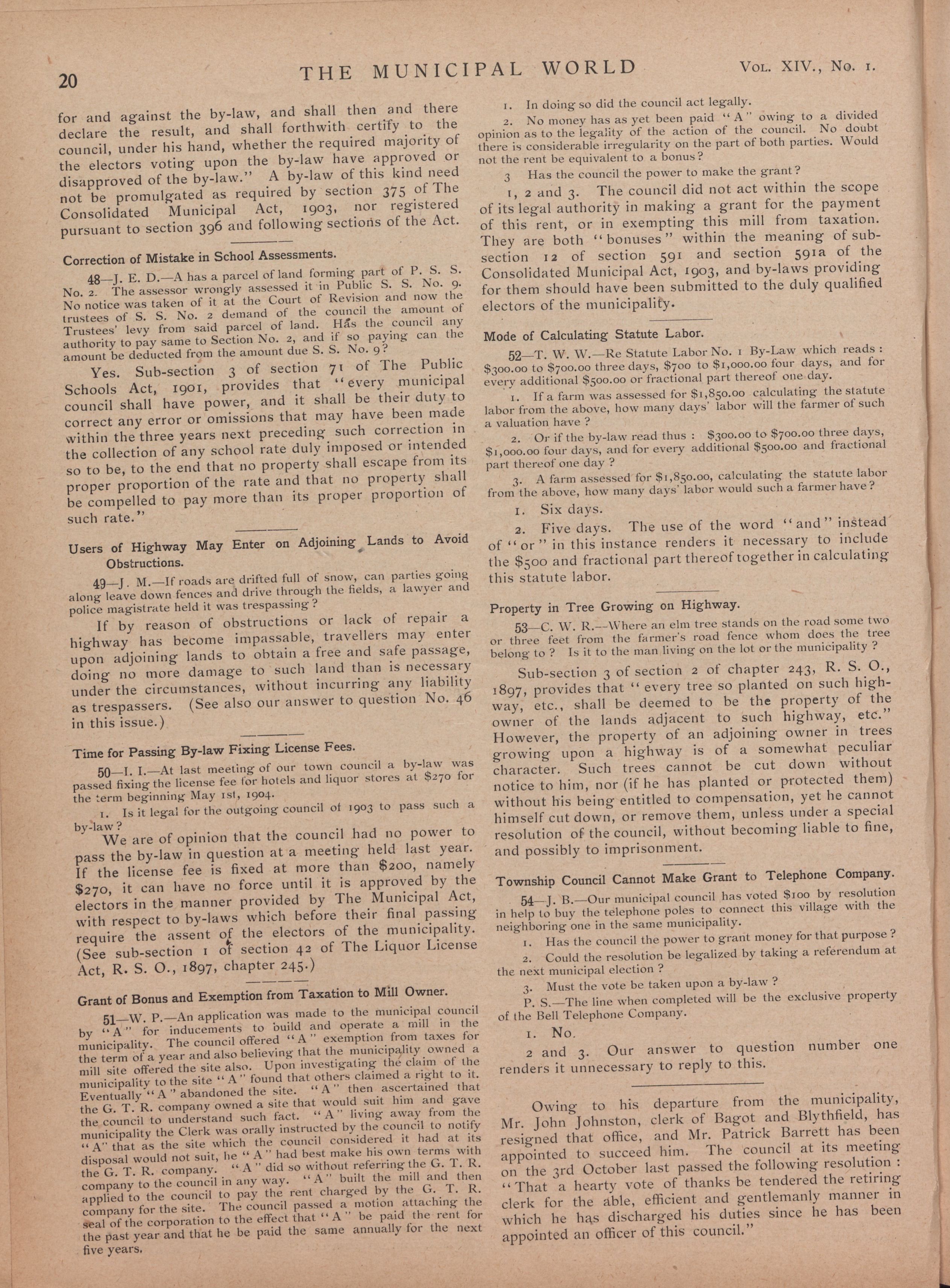 20 THE MUNICIPAL WORLD Vol. XIV., No. 1.

for and against the by-law, and shall then and there declare the result, and shall forthwith certify to the council, under his hand, whether the required majority of the electors voting upon the by-law have approved or disapproved of the by-law." A by-law of this kind need not be promulgated as required by section 375 of The Consolidated Municipal Act, 1903, nor registered pursuant to section 396 and following sections of the Act.

Correction of Mistake in School Assessments.

48—J. E. D.—A has a parcel of land forming part of P. S. S. No. 2. The assessor wrongly assessed it in Public S. S. No. 9. No notice was taken of it at the Court of Revision and now the trustees of S. S. No. 2 demand of the council the amount of Trustees' levy from said parcel of land. Has the council any authority to pay same to Section No. 2, and if so paying can the amount be deducted from the amount due S. S. No. 9?

Yes. Sub-section 3 of section 71 of The Public Schools Act, 1901, provides that "every municipal council shall have power, and it shall be their duty to correct any error or omissions that may have been made within the three years next preceding such correction in the collection of any school rate duly imposed or intended so to be, to the end that no property shall escape from its proper proportion of the rate and that no property shall be compelled to pay more than its proper proportion of such rate."

Users of Highway May Enter on Adjoining Lands to Avoid Obstructions.

49—J. M.—If roads are drifted full of snow, can parties going along leave down fences and drive through the fields, a lawyer and police magistrate held it was trespassing?

If by reason of obstructions or lack of repair a highway has become impassable, travellers may enter upon adjoining lands to obtain a free and safe passage, doing no more damage to such land than is necessary under the circumstances, without incurring any liability as trespassers. (See also our answer to question No. 46 in this issue.)

Time for Passing By-law Fixing License Fees.

50—I. I.—At last meeting of our town council a by-law was passed fixing the license fee for hotels and liquor stores at $270 for the term beginning May 1st, 1904.

1. Is it legal for the outgoing council of 1903 to pass such a by-law?

We are of opinion that the council had no power to pass the by-law in question at a meeting held last year. If the license fee is fixed at more than $200, namely $270, it can have no force until it is approved by the electors in the manner provided by The Municipal Act, with respect to by-laws which before their final passing require the assent of the electors of the municipality. (See sub-section 1 of section 42 of The Liquor License Act, R. S. O., 1897, chapter 245.)

Grant of Bonus and Exemption from Taxation to Mill Owner.

51—W. P.—An application was made to the municipal council by "A" for inducements to build and operate a mill in the municipality. The council offered "A" exemption from taxes for the term of a year and also believing that the municipality owned a mill site offered the site also. Upon investigating the claim of the municipality to the site "A" found that others claimed a right to it. Eventually "A" abandoned the site. "A" then ascertained that the G. T. R. company owned a site that would suit him and gave the council to understand such fact. "A" living away from the municipality the Clerk was orally instructed by the council to notify "A" that as the site which the council considered it had at its disposal would not suit, he "A" had best make his own terms with the G. T. R. company. "A" did so without referring the G. T. R. company to the council in any way. "A" built the mill and then applied to the council to pay the rent charged by the G. T. R. company for the site. The council passed a motion attaching the seal of the corporation to the effect that "A" be paid the rent for the past year and that he be paid the same annually for the next five years.

1. In doing so did the council act legally.

2. No money has as yet been paid "A" owing to a divided opinion as to the legality of the action of the council. No doubt there is considerable irregularity on the part of both parties. Would not the rent be equivalent to a bonus?

3 Has the council the power to make the grant?

1, 2 and 3. The council did not act within the scope of its legal authority in making a grant for the payment of this rent, or in exempting this mill from taxation. They are both "bonuses" within the meaning of sub-section 12 of section 591 and section 591a of the Consolidated Municipal Act, 1903, and by-laws providing for them should have been submitted to the duly qualified electors of the municipality.

Mode of Calculating Statute Labor.

52—T. W. W.—Re Statute Labor No. 1 By-Law which reads: $300.00 to $700.00 three days, $700 to $1,000.00 four days, and for every additional $500.00 or fractional part thereof one day.

1. If a farm was assessed for $1,850.00 calculating the statute labor from the above, how many days' labor will the farmer of such a valuation have?

2. Or if the by-law read thus: $300.00 to $700.00 three days, $1,000.00 four days, and for every additional $500.00 and fractional part thereof one day?

3. A farm assessed for $1,850.00, calculating the statute labor from the above, how many days' labor would such a farmer have?

1. Six days.

2. Five days. The use of the word "and" instead of "or" in this instance renders it necessary to include the $500 and fractional part thereof together in calculating this statute labor.

Property in Tree Growing on Highway.

53—C. W. R.—Where an elm tree stands on the road some two or three feet from the farmer's road fence whom does the tree belong to? Is it to the man living on the lot or the municipality?

Sub-section 3 of section 2 of chapter 243, R. S. O., 1897, provides that "every tree so planted on such highway, etc., shall be deemed to be the property of the owner of the lands adjacent to such highway, etc." However, the property of an adjoining owner in trees growing upon a highway is of a somewhat peculiar character. Such trees cannot be cut down without notice to him, nor (if he has planted or protected them) without his being entitled to compensation, yet he cannot himself cut down, or remove them, unless under a special resolution of the council, without becoming liable to fine, and possibly to imprisonment.

Township Council Cannot Make Grant to Telephone Company.

54—J. B.—Our municipal council has voted $100 by resolution in help to buy the telephone poles to connect this village with the neighboring one in the same municipality.

1. Has the council the power to grant money for that purpose?

2. Could the resolution be legalized by taking a referendum at the next municipal election?

3. Must the vote be taken upon a by-law?

P. S.—The line when completed will be the exclusive property of the Bell Telephone Company.

1. No.

2 and 3. Our answer to question number one renders it unnecessary to reply to this.

Owing to his departure from the municipality, Mr. John Johnston, clerk of Bagot and Blythfield, has resigned that office, and Mr. Patrick Barrett has been appointed to succeed him. The council at its meeting on the 3rd October last passed the following resolution: "That a hearty vote of thanks be tendered the retiring clerk for the able, efficient and gentlemanly manner in which he has discharged his duties since he has been appointed an officer of this council."